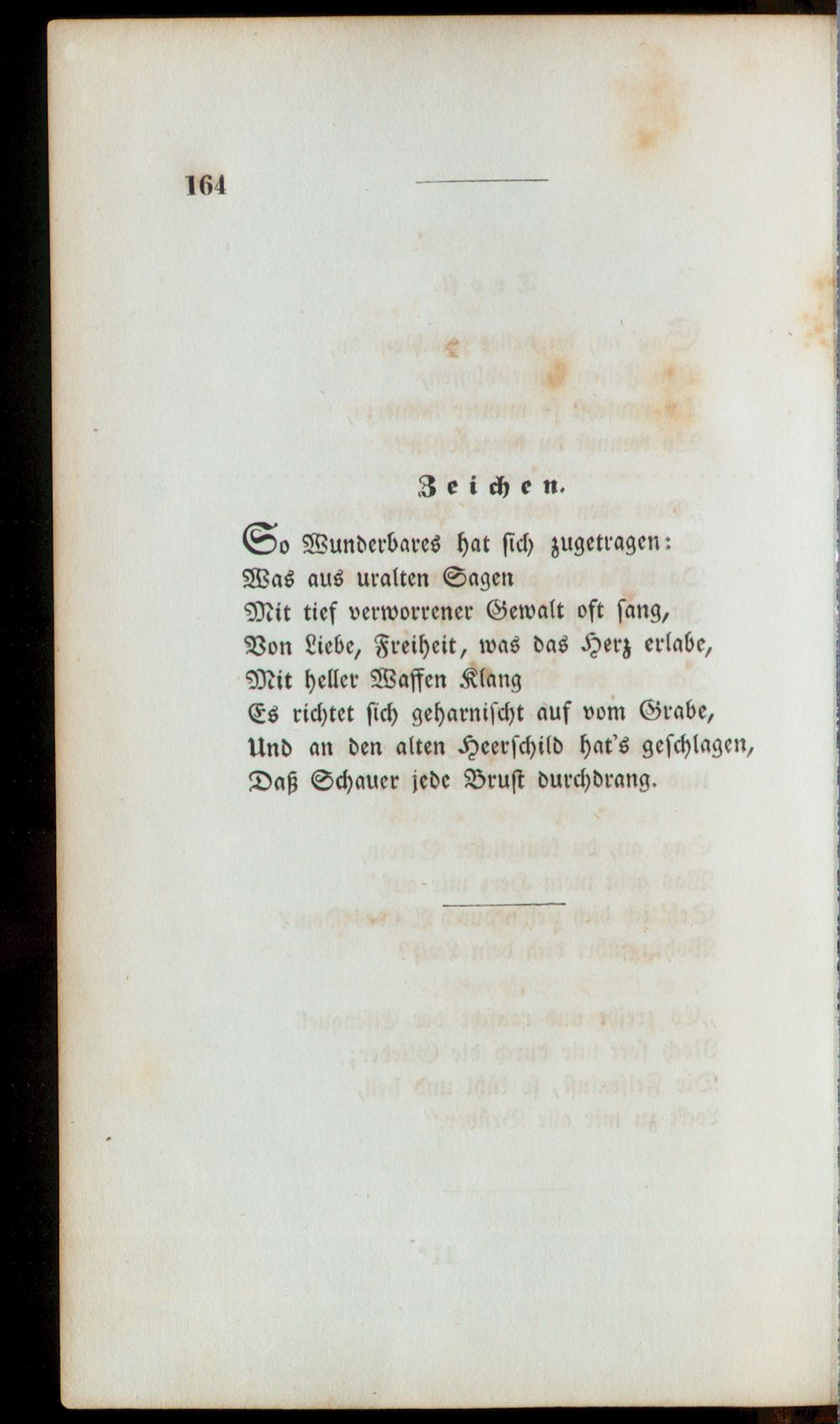 164

Zeichen.

So Wunderbares hat sich zugetragen:
Was aus uralten Sagen
Mit tief verworrener Gewalt oft sang,
Von Liebe, Freiheit, was das Herz erlabe,
Mit heller Waffen Klang
Es richtet sich geharnischt auf vom Grabe,
Und an den alten Heerschild hat's geschlagen,
Daß Schauer jede Brust durchdrang.